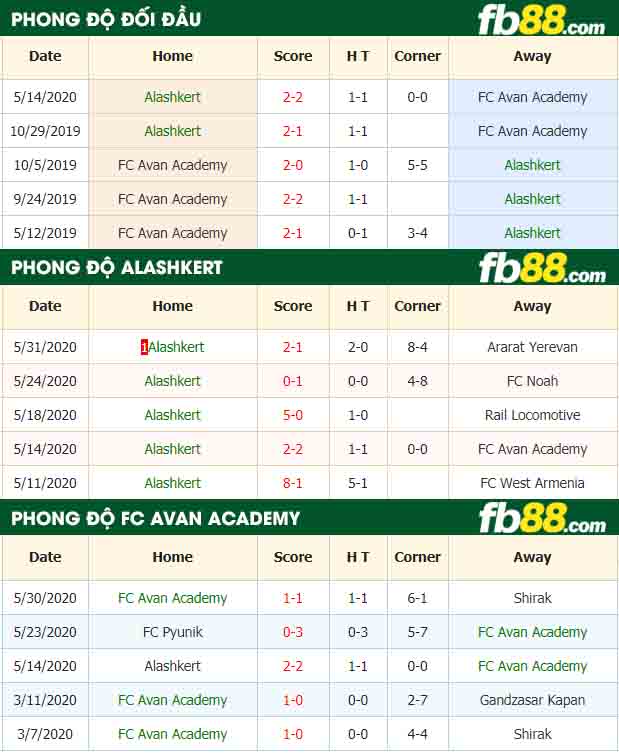 PHONG ĐỘ ĐỐI ĐẦU fb88.com

| Date | Home | Score | H T | Corner | Away |
|---|---|---|---|---|---|
| 5/14/2020 | Alashkert | 2-2 | 1-1 | 0-0 | FC Avan Academy |
| 10/29/2019 | Alashkert | 2-1 | 1-1 | | FC Avan Academy |
| 10/5/2019 | FC Avan Academy | 2-0 | 1-0 | 5-5 | Alashkert |
| 9/24/2019 | FC Avan Academy | 2-2 | 1-1 | | Alashkert |
| 5/12/2019 | FC Avan Academy | 2-1 | 0-1 | 3-4 | Alashkert |

PHONG ĐỘ ALASHKERT fb88.com

| Date | Home | Score | H T | Corner | Away |
|---|---|---|---|---|---|
| 5/31/2020 | 1Alashkert | 2-1 | 2-0 | 8-4 | Ararat Yerevan |
| 5/24/2020 | Alashkert | 0-1 | 0-0 | 4-8 | FC Noah |
| 5/18/2020 | Alashkert | 5-0 | 1-0 | | Rail Locomotive |
| 5/14/2020 | Alashkert | 2-2 | 1-1 | 0-0 | FC Avan Academy |
| 5/11/2020 | Alashkert | 8-1 | 5-1 | | FC West Armenia |

PHONG ĐỘ FC AVAN ACADEMY fb88.com

| Date | Home | Score | H T | Corner | Away |
|---|---|---|---|---|---|
| 5/30/2020 | FC Avan Academy | 1-1 | 1-1 | 6-1 | Shirak |
| 5/23/2020 | FC Pyunik | 0-3 | 0-3 | 5-7 | FC Avan Academy |
| 5/14/2020 | Alashkert | 2-2 | 1-1 | 0-0 | FC Avan Academy |
| 3/11/2020 | FC Avan Academy | 1-0 | 0-0 | 2-7 | Gandzasar Kapan |
| 3/7/2020 | FC Avan Academy | 1-0 | 0-0 | 4-4 | Shirak |